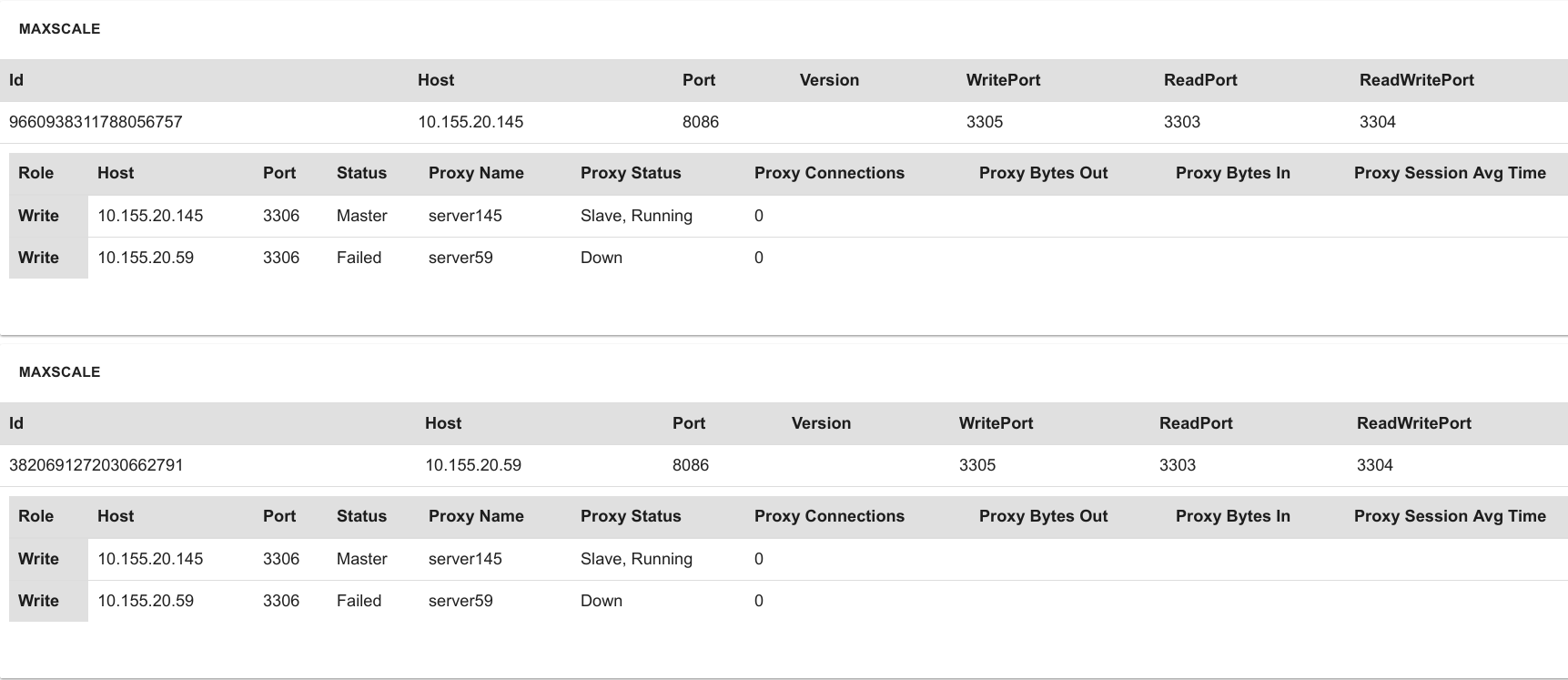 MAXSCALE

| Id | Host | Port | Version | WritePort | ReadPort | ReadWritePort |
|---|---|---|---|---|---|---|
| 9660938311788056757 | 10.155.20.145 | 8086 | | 3305 | 3303 | 3304 |

| Role | Host | Port | Status | Proxy Name | Proxy Status | Proxy Connections | Proxy Bytes Out | Proxy Bytes In | Proxy Session Avg Time |
|---|---|---|---|---|---|---|---|---|---|
| Write | 10.155.20.145 | 3306 | Master | server145 | Slave, Running | 0 | | | |
| Write | 10.155.20.59 | 3306 | Failed | server59 | Down | 0 | | | |

MAXSCALE

| Id | Host | Port | Version | WritePort | ReadPort | ReadWritePort |
|---|---|---|---|---|---|---|
| 3820691272030662791 | 10.155.20.59 | 8086 | | 3305 | 3303 | 3304 |

| Role | Host | Port | Status | Proxy Name | Proxy Status | Proxy Connections | Proxy Bytes Out | Proxy Bytes In | Proxy Session Avg Time |
|---|---|---|---|---|---|---|---|---|---|
| Write | 10.155.20.145 | 3306 | Master | server145 | Slave, Running | 0 | | | |
| Write | 10.155.20.59 | 3306 | Failed | server59 | Down | 0 | | | |